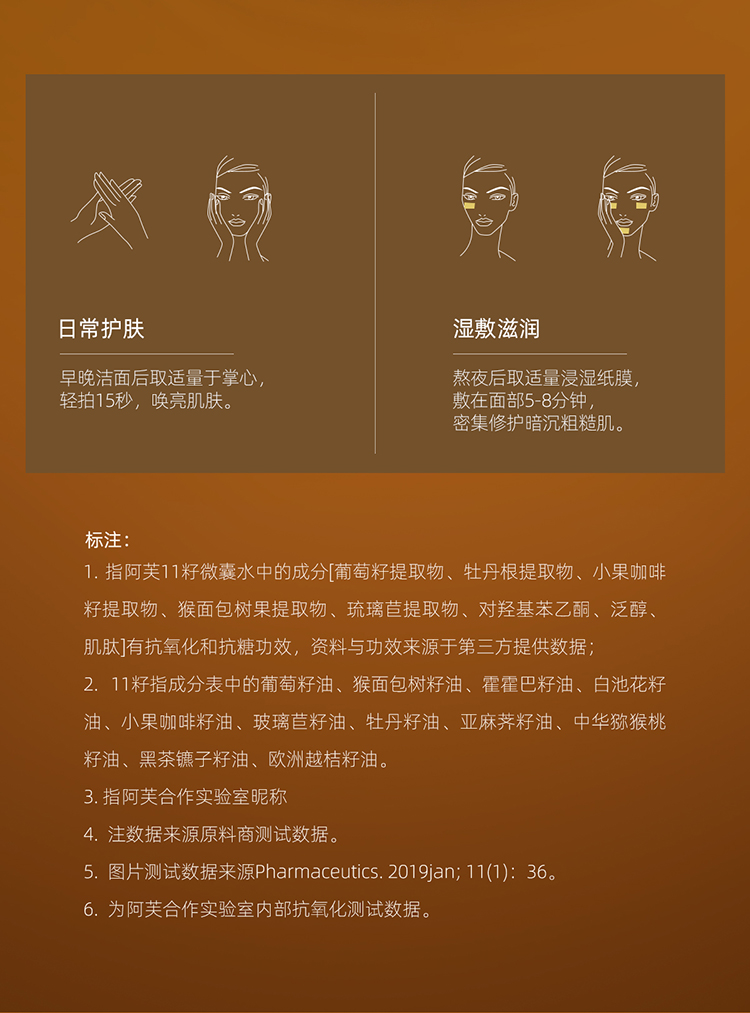 日常护肤

早晚洁面后取适量于掌心，轻拍15秒，唤亮肌肤。

湿敷滋润

熬夜后取适量浸湿纸膜，敷在面部5-8分钟，密集修护暗沉粗糙肌。

标注：

1. 指阿芙11籽微囊水中的成分[葡萄籽提取物、牡丹根提取物、小果咖啡籽提取物、猴面包树果提取物、琉璃苣提取物、对羟基苯乙酮、泛醇、肌肽]有抗氧化和抗糖功效，资料与功效来源于第三方提供数据；

2. 11籽指成分表中的葡萄籽油、猴面包树籽油、霍霍巴籽油、白池花籽油、小果咖啡籽油、玻璃苣籽油、牡丹籽油、亚麻荠籽油、中华猕猴桃籽油、黑茶镳子籽油、欧洲越桔籽油。

3. 指阿芙合作实验室昵称

4. 注数据来源原料商测试数据。

5. 图片测试数据来源Pharmaceutics. 2019jan; 11(1)：36。

6. 为阿芙合作实验室内部抗氧化测试数据。